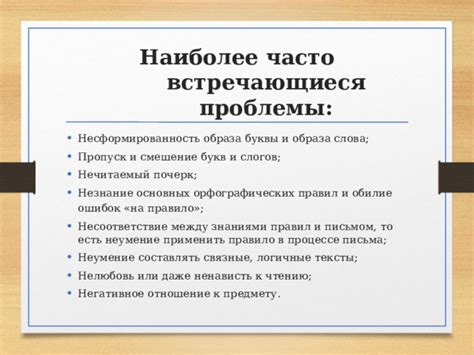 Наиболее часто встречающиеся проблемы:

• Несформированность образа буквы и образа слова;
• Пропуск и смешение букв и слогов;
• Нечитаемый почерк;
• Незнание основных орфографических правил и обилие ошибок «на правило»;
• Несоответствие между знаниями правил и письмом, то есть неумение применить правило в процессе письма;
• Неумение составлять связные, логичные тексты;
• Нелюбовь или даже ненависть к чтению;
• Негативное отношение к предмету.